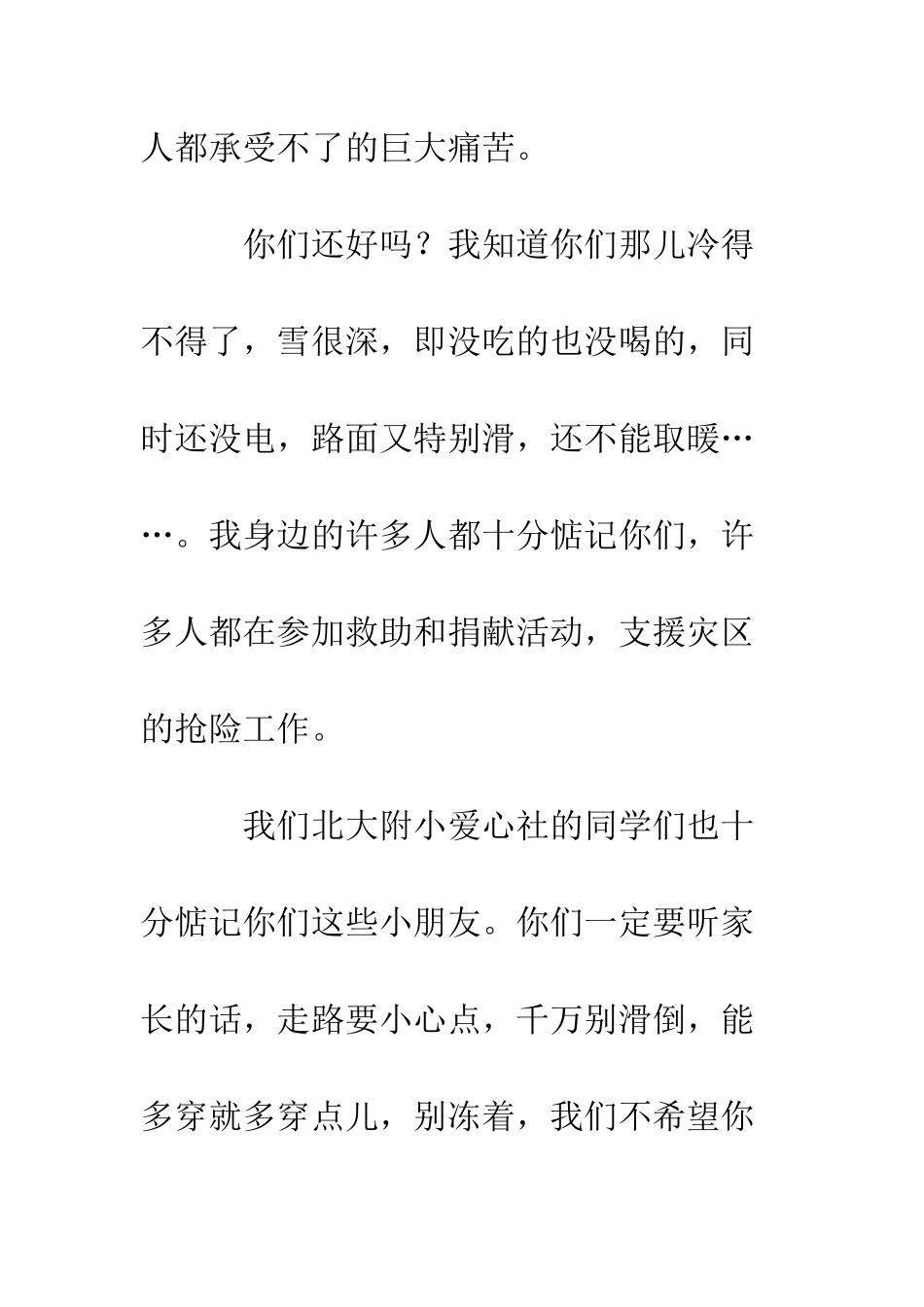 人都承受不了的巨大痛苦。

你们还好吗？我知道你们那儿冷得不得了，雪很深，即没吃的也没喝的，同时还没电，路面又特别滑，还不能取暖……。我身边的许多人都十分惦记你们，许多人都在参加救助和捐献活动，支援灾区的抢险工作。

我们北大附小爱心社的同学们也十分惦记你们这些小朋友。你们一定要听家长的话，走路要小心点，千万别滑倒，能多穿就多穿点儿，别冻着，我们不希望你